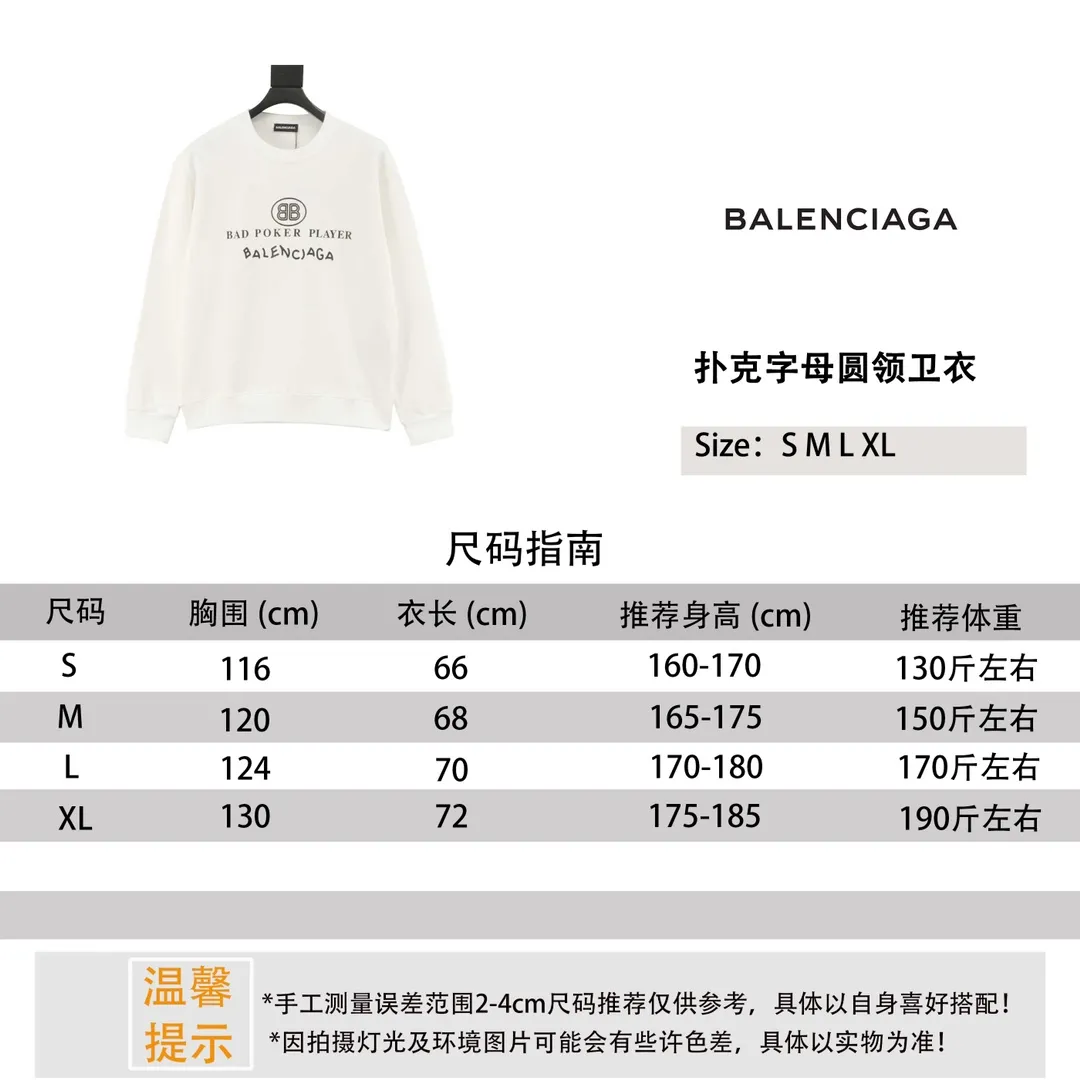 BALENCIAGA

BB
BAD POKER PLAYER
BALENCIAGA

BALENCIAGA

扑克字母圆领卫衣

Size：S M L XL

尺码指南

| 尺码 | 胸围 (cm) | 衣长 (cm) | 推荐身高 (cm) | 推荐体重 |
|---|---|---|---|---|
| S | 116 | 66 | 160-170 | 130斤左右 |
| M | 120 | 68 | 165-175 | 150斤左右 |
| L | 124 | 70 | 170-180 | 170斤左右 |
| XL | 130 | 72 | 175-185 | 190斤左右 |

温馨提示

*手工测量误差范围2-4cm尺码推荐仅供参考，具体以自身喜好搭配！
*因拍摄灯光及环境图片可能会有些许色差，具体以实物为准！